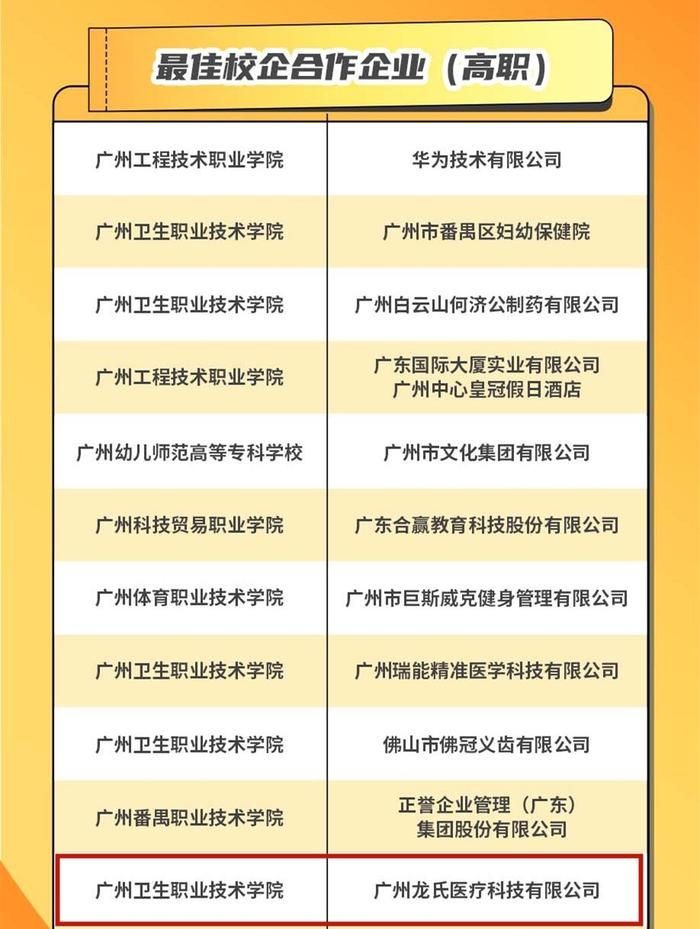 最佳校企合作企业（高职）

| | |
|---|---|
| 广州工程技术职业学院 | 华为技术有限公司 |
| 广州卫生职业技术学院 | 广州市番禺区妇幼保健院 |
| 广州卫生职业技术学院 | 广州白云山何济公制药有限公司 |
| 广州工程技术职业学院 | 广东国际大厦实业有限公司 广州中心皇冠假日酒店 |
| 广州幼儿师范高等专科学校 | 广州市文化集团有限公司 |
| 广州科技贸易职业学院 | 广东合赢教育科技股份有限公司 |
| 广州体育职业技术学院 | 广州市巨斯威克健身管理有限公司 |
| 广州卫生职业技术学院 | 广州瑞能精准医学科技有限公司 |
| 广州卫生职业技术学院 | 佛山市佛冠义齿有限公司 |
| 广州番禺职业技术学院 | 正誉企业管理（广东）集团股份有限公司 |
| 广州卫生职业技术学院 | 广州龙氏医疗科技有限公司 |